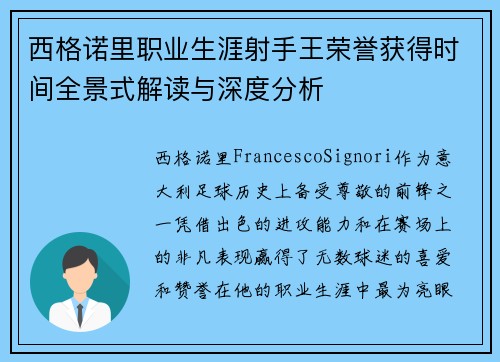 西格诺里职业生涯射手王荣誉获得时间全景式解读与深度分析

西格诺里FrancescoSignori作为意大利足球历史上备受尊敬的前锋之一凭借出色的进攻能力和在赛场上的非凡表现赢得了无数球迷的喜爱和赞誉在他的职业生涯中最为亮眼